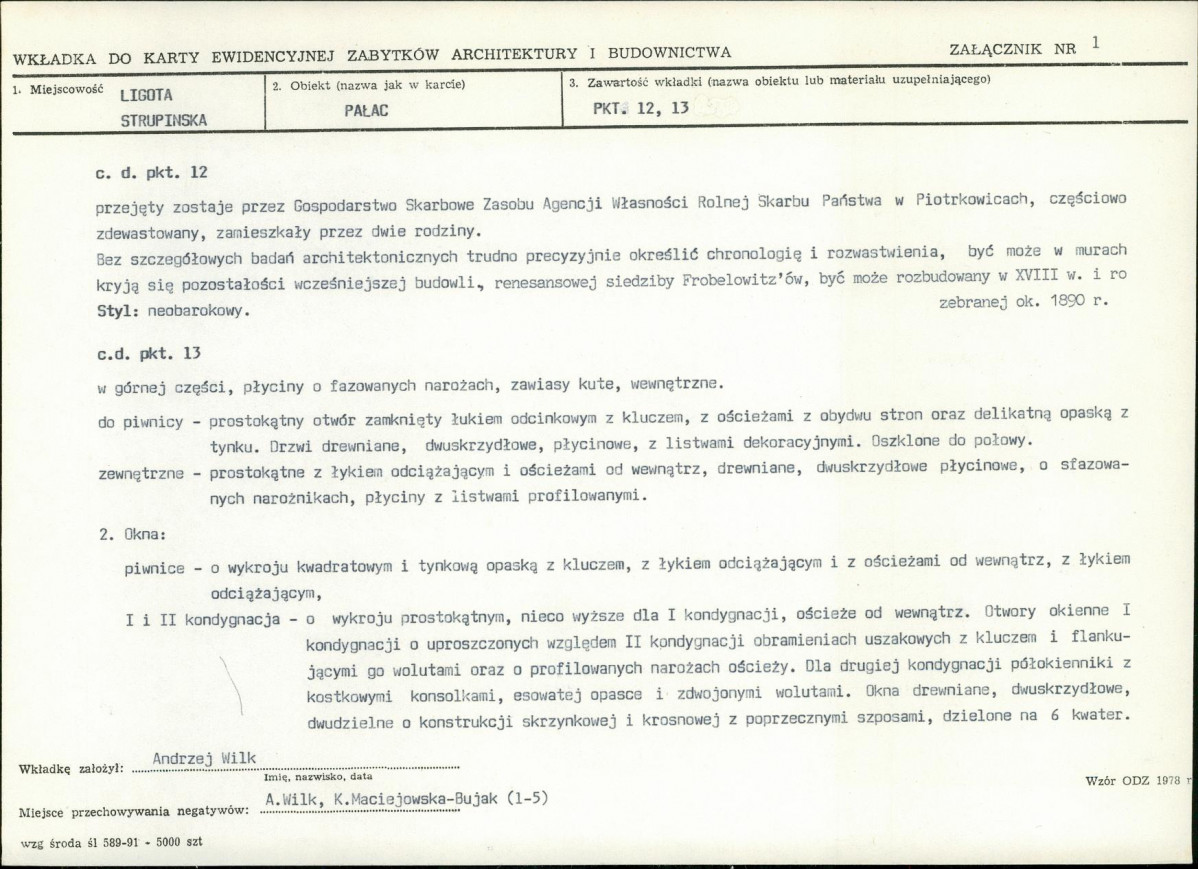 WKŁADKA DO KARTY EWIDENCYJNEJ ZABYTKÓW ARCHITEKTURY I BUDOWNICTWA

ZAŁĄCZNIK NR 1

1. Miejscowość LIGOTA STRUPINSKA

2. Obiekt (nazwa jak w karcie) PAŁAC

3. Zawartość wkładki (nazwa obiektu lub materiału uzupełniającego) PKT. 12, 13

c. d. pkt. 12

przejęty zostaje przez Gospodarstwo Skarbowe Zasobu Agencji Własności Rolnej Skarbu Państwa w Piotrkowicach, częściowo zdewastowany, zamieszkały przez dwie rodziny.

Bez szczegółowych badań architektonicznych trudno precyzyjnie określić chronologię i rozwastwienia, być może w murach kryją się pozostałości wcześniejszej budowli, renesansowej siedziby Frobelowitz'ów, być może rozbudowany w XVIII w. i ro zebranej ok. 1890 r.

Styl: neobarokowy.

c.d. pkt. 13

w górnej części, płyciny o fazowanych narożach, zawiasy kute, wewnętrzne.

do piwnicy - prostokątny otwór zamknięty łukiem odcinkowym z kluczem, z ościeżami z obydwu stron oraz delikatną opaską z tynku. Drzwi drewniane, dwuskrzydłowe, płycinowe, z listwami dekoracyjnymi. Oszklone do połowy.

zewnętrzne - prostokątne z łykiem odciążającym i ościeżami od wewnątrz, drewniane, dwuskrzydłowe płycinowe, o sfazowanych narożnikach, płyciny z listwami profilowanymi.

2. Okna:

piwnice - o wykroju kwadratowym i tynkową opaską z kluczem, z łykiem odciążającym i z ościeżami od wewnątrz, z łykiem odciążającym,

I i II kondygnacja - o wykroju prostokątnym, nieco wyższe dla I kondygnacji, ościeże od wewnątrz. Otwory okienne I kondygnacji o uproszczonych względem II kondygnacji obramieniach uszakowych z kluczem i flankującymi go wolutami oraz o profilowanych narożach ościeży. Dla drugiej kondygnacji półokienniki z kostkowymi konsolkami, esowatej opasce i zdwojonymi wolutami. Okna drewniane, dwuskrzydłowe, dwudzielne o konstrukcji skrzynkowej i krosnowej z poprzecznymi szposami, dzielone na 6 kwater.

Wkładkę założył: Andrzej Wilk
Imię, nazwisko, data

Wzór ODZ 1978 r

Miejsce przechowywania negatywów: A.Wilk, K.Maciejowska-Bujak (1-5)

wzg środa śl 589-91 - 5000 szt